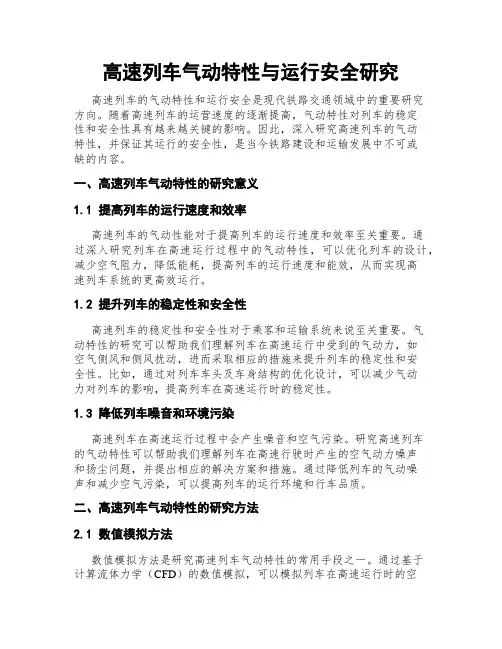 高速列车气动特性与运行安全研究

高速列车的气动特性和运行安全是现代铁路交通领域中的重要研究方向。随着高速列车的运营速度的逐渐提高，气动特性对列车的稳定性和安全性具有越来越关键的影响。因此，深入研究高速列车的气动特性，并保证其运行的安全性，是当今铁路建设和运输发展中不可或缺的内容。

一、高速列车气动特性的研究意义

1.1 提高列车的运行速度和效率

高速列车的气动性能对于提高列车的运行速度和效率至关重要。通过深入研究列车在高速运行过程中的气动特性，可以优化列车的设计，减少空气阻力，降低能耗，提高列车的运行速度和能效，从而实现高速列车系统的更高效运行。

1.2 提升列车的稳定性和安全性

高速列车的稳定性和安全性对于乘客和运输系统来说至关重要。气动特性的研究可以帮助我们理解列车在高速运行中受到的气动力，如空气侧风和侧风扰动，进而采取相应的措施来提升列车的稳定性和安全性。比如，通过对列车车头及车身结构的优化设计，可以减少气动力对列车的影响，提高列车在高速运行时的稳定性。

1.3 降低列车噪音和环境污染

高速列车在高速运行过程中会产生噪音和空气污染。研究高速列车的气动特性可以帮助我们理解列车在高速行驶时产生的空气动力噪声和扬尘问题，并提出相应的解决方案和措施。通过降低列车的气动噪声和减少空气污染，可以提高列车的运行环境和行车品质。

二、高速列车气动特性的研究方法

2.1 数值模拟方法

数值模拟方法是研究高速列车气动特性的常用手段之一。通过基于计算流体力学（CFD）的数值模拟，可以模拟列车在高速运行时的空